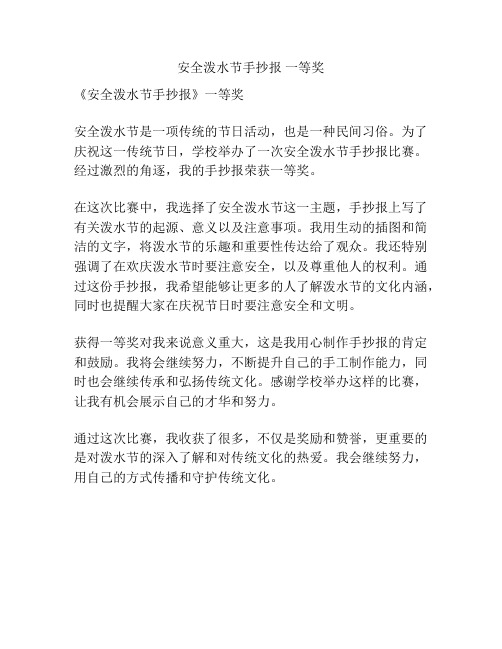 安全泼水节手抄报 一等奖

《安全泼水节手抄报》一等奖

安全泼水节是一项传统的节日活动，也是一种民间习俗。为了庆祝这一传统节日，学校举办了一次安全泼水节手抄报比赛。经过激烈的角逐，我的手抄报荣获一等奖。

在这次比赛中，我选择了安全泼水节这一主题，手抄报上写了有关泼水节的起源、意义以及注意事项。我用生动的插图和简洁的文字，将泼水节的乐趣和重要性传达给了观众。我还特别强调了在欢庆泼水节时要注意安全，以及尊重他人的权利。通过这份手抄报，我希望能够让更多的人了解泼水节的文化内涵，同时也提醒大家在庆祝节日时要注意安全和文明。

获得一等奖对我来说意义重大，这是我用心制作手抄报的肯定和鼓励。我将会继续努力，不断提升自己的手工制作能力，同时也会继续传承和弘扬传统文化。感谢学校举办这样的比赛，让我有机会展示自己的才华和努力。

通过这次比赛，我收获了很多，不仅是奖励和赞誉，更重要的是对泼水节的深入了解和对传统文化的热爱。我会继续努力，用自己的方式传播和守护传统文化。